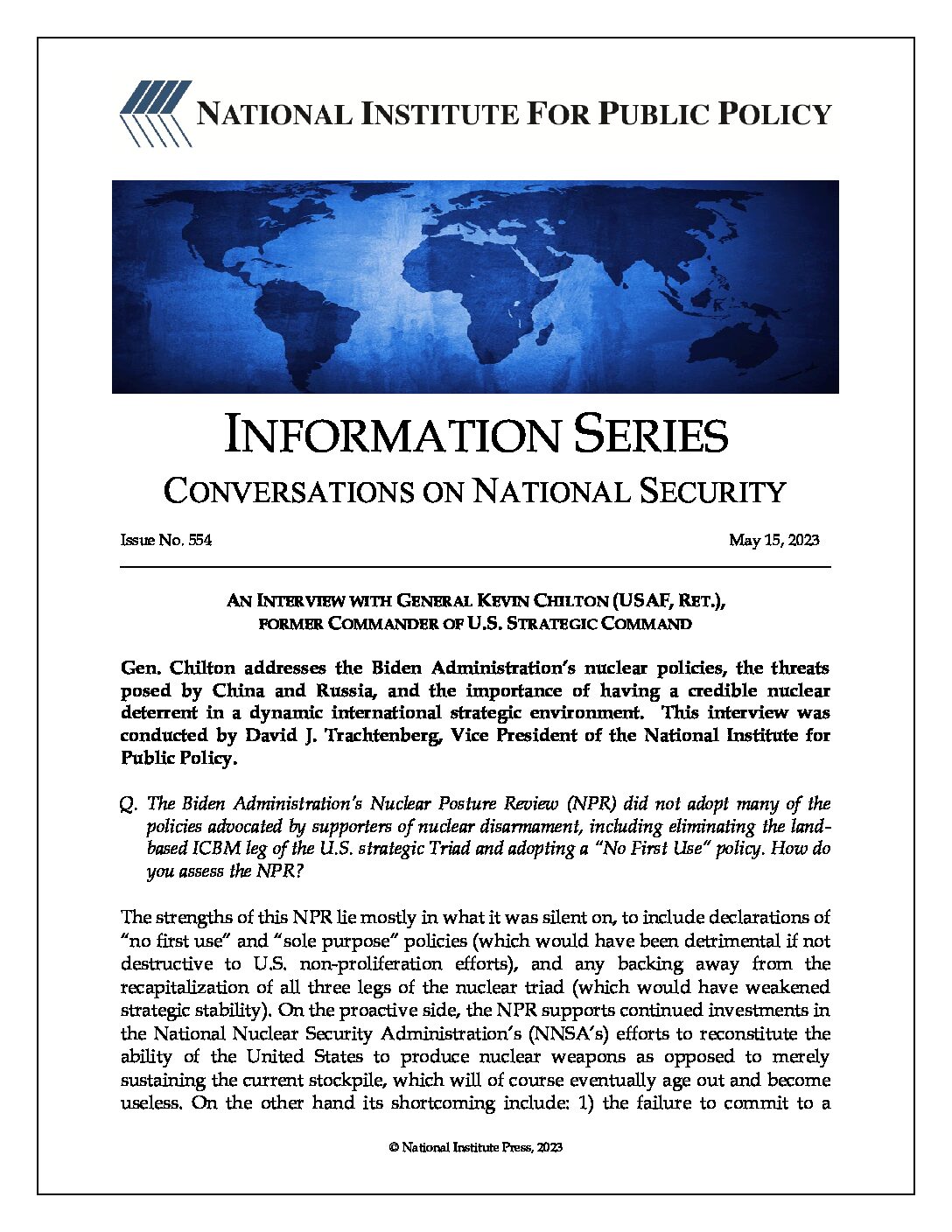 NATIONAL INSTITUTE FOR PUBLIC POLICY

INFORMATION SERIES

CONVERSATIONS ON NATIONAL SECURITY

Issue No. 554

May 15, 2023

AN INTERVIEW WITH GENERAL KEVIN CHILTON (USAF, RET.), FORMER COMMANDER OF U.S. STRATEGIC COMMAND

Gen. Chilton addresses the Biden Administration's nuclear policies, the threats posed by China and Russia, and the importance of having a credible nuclear deterrent in a dynamic international strategic environment. This interview was conducted by David J. Trachtenberg, Vice President of the National Institute for Public Policy.

Q. The Biden Administration's Nuclear Posture Review (NPR) did not adopt many of the policies advocated by supporters of nuclear disarmament, including eliminating the land-based ICBM leg of the U.S. strategic Triad and adopting a "No First Use" policy. How do you assess the NPR?

The strengths of this NPR lie mostly in what it was silent on, to include declarations of "no first use" and "sole purpose" policies (which would have been detrimental if not destructive to U.S. non-proliferation efforts), and any backing away from the recapitalization of all three legs of the nuclear triad (which would have weakened strategic stability). On the proactive side, the NPR supports continued investments in the National Nuclear Security Administration's (NNSA's) efforts to reconstitute the ability of the United States to produce nuclear weapons as opposed to merely sustaining the current stockpile, which will of course eventually age out and become useless. On the other hand its shortcoming include: 1) the failure to commit to a

© National Institute Press, 2023